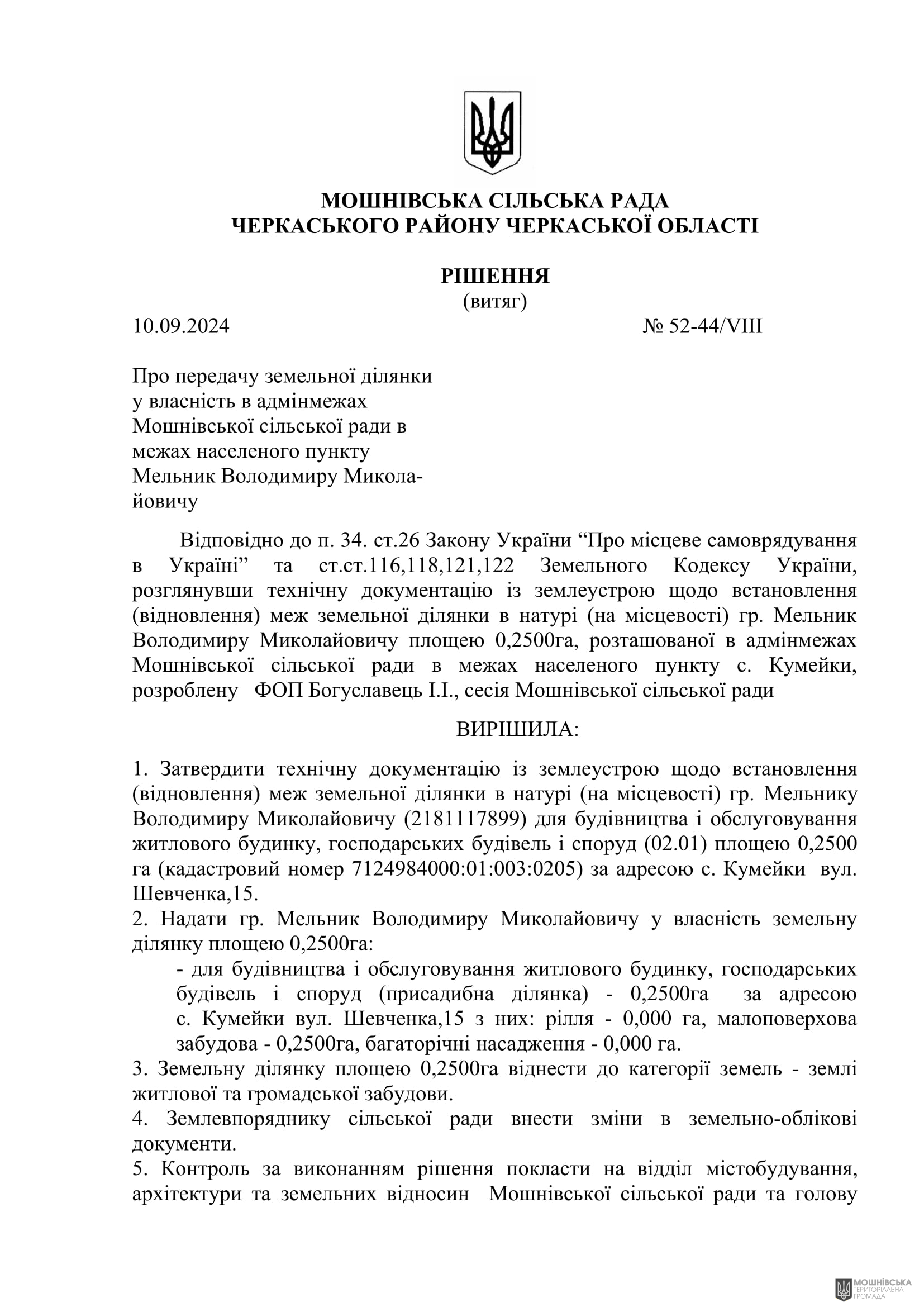 МОШНІВСЬКА СІЛЬСЬКА РАДА
ЧЕРКАСЬКОГО РАЙОНУ ЧЕРКАСЬКОЇ ОБЛАСТІ

РІШЕННЯ
(витяг)

10.09.2024 № 52-44/VIII

Про передачу земельної ділянки у власність в адмінмежах Мошнівської сільської ради в межах населеного пункту Мельник Володимиру Миколайовичу

Відповідно до п. 34. ст.26 Закону України “Про місцеве самоврядування в Україні” та ст.ст.116,118,121,122 Земельного Кодексу України, розглянувши технічну документацію із землеустрою щодо встановлення (відновлення) меж земельної ділянки в натурі (на місцевості) гр. Мельник Володимиру Миколайовичу площею 0,2500га, розташованої в адмінмежах Мошнівської сільської ради в межах населеного пункту с. Кумейки, розроблену ФОП Богуславець І.І., сесія Мошнівської сільської ради

ВИРІШИЛА:

1. Затвердити технічну документацію із землеустрою щодо встановлення (відновлення) меж земельної ділянки в натурі (на місцевості) гр. Мельнику Володимиру Миколайовичу (2181117899) для будівництва і обслуговування житлового будинку, господарських будівель і споруд (02.01) площею 0,2500 га (кадастровий номер 7124984000:01:003:0205) за адресою с. Кумейки вул. Шевченка,15.
2. Надати гр. Мельник Володимиру Миколайовичу у власність земельну ділянку площею 0,2500га:
- для будівництва і обслуговування житлового будинку, господарських будівель і споруд (присадибна ділянка) - 0,2500га за адресою с. Кумейки вул. Шевченка,15 з них: рілля - 0,000 га, малоповерхова забудова - 0,2500га, багаторічні насадження - 0,000 га.
3. Земельну ділянку площею 0,2500га віднести до категорії земель - землі житлової та громадської забудови.
4. Землевпоряднику сільської ради внести зміни в земельно-облікові документи.
5. Контроль за виконанням рішення покласти на відділ містобудування, архітектури та земельних відносин Мошнівської сільської ради та голову

МОШНІВСЬКА ТЕРИТОРІАЛЬНА ГРОМАДА